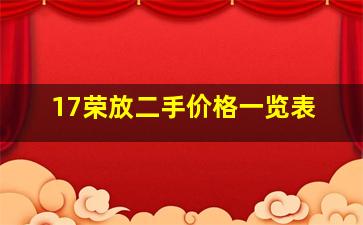 17荣放二手价格一览表